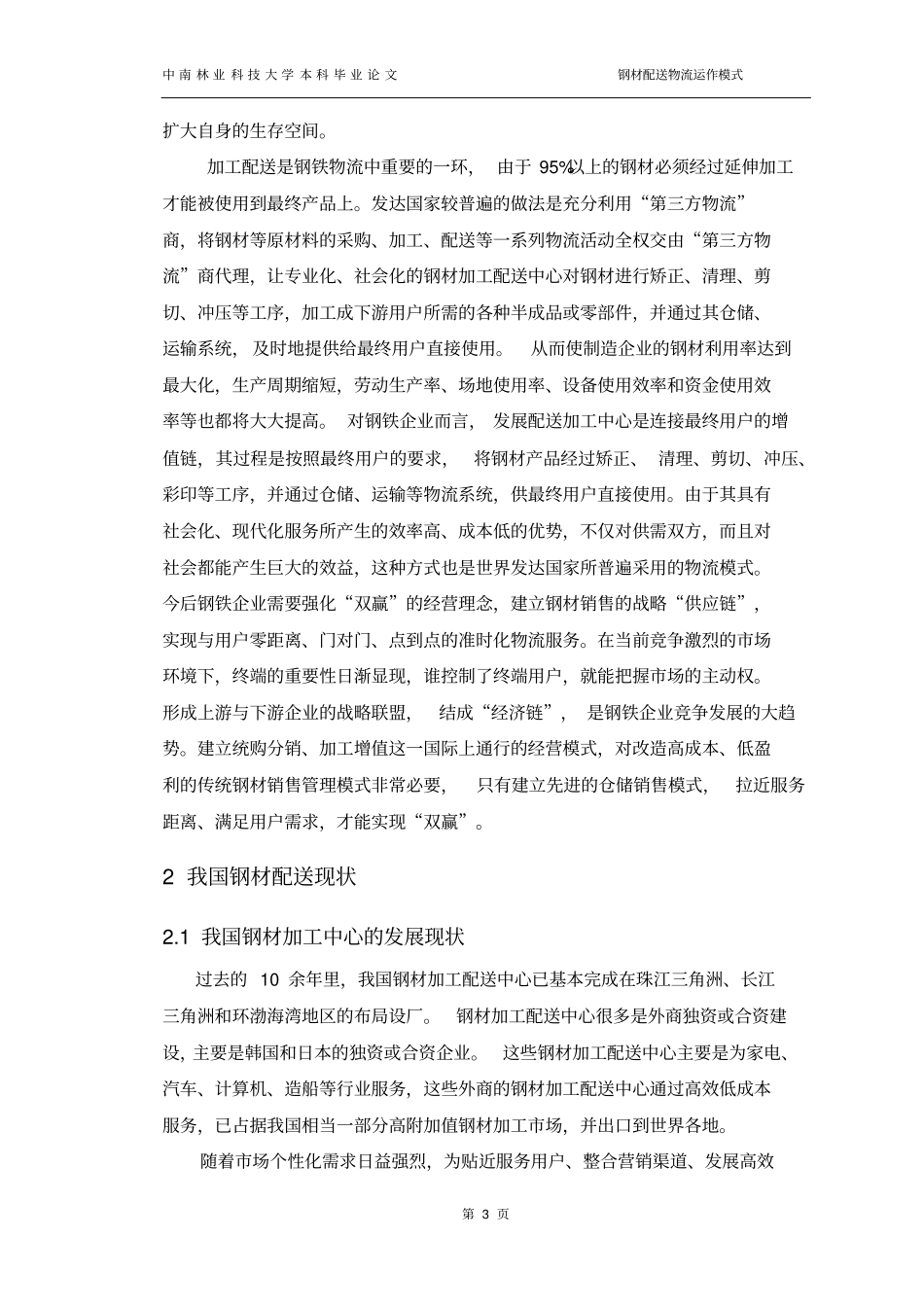 中南林业科技大学本科毕业论文　　钢材配送物流运作模式

扩大自身的生存空间。

加工配送是钢铁物流中重要的一环，由于 95%以上的钢材必须经过延伸加工才能被使用到最终产品上。发达国家较普遍的做法是充分利用“第三方物流”商，将钢材等原材料的采购、加工、配送等一系列物流活动全权交由“第三方物流”商代理，让专业化、社会化的钢材加工配送中心对钢材进行矫正、清理、剪切、冲压等工序，加工成下游用户所需的各种半成品或零部件，并通过其仓储、运输系统，及时地提供给最终用户直接使用。从而使制造企业的钢材利用率达到最大化，生产周期缩短，劳动生产率、场地使用率、设备使用效率和资金使用效率等也都将大大提高。对钢铁企业而言，发展配送加工中心是连接最终用户的增值链，其过程是按照最终用户的要求，将钢材产品经过矫正、清理、剪切、冲压、彩印等工序，并通过仓储、运输等物流系统，供最终用户直接使用。由于其具有社会化、现代化服务所产生的效率高、成本低的优势，不仅对供需双方，而且对社会都能产生巨大的效益，这种方式也是世界发达国家所普遍采用的物流模式。今后钢铁企业需要强化“双赢”的经营理念，建立钢材销售的战略“供应链”，实现与用户零距离、门对门、点到点的准时化物流服务。在当前竞争激烈的市场环境下，终端的重要性日渐显现，谁控制了终端用户，就能把握市场的主动权。形成上游与下游企业的战略联盟，结成“经济链”，是钢铁企业竞争发展的大趋势。建立统购分销、加工增值这一国际上通行的经营模式，对改造高成本、低盈利的传统钢材销售管理模式非常必要，只有建立先进的仓储销售模式，拉近服务距离、满足用户需求，才能实现“双赢”。

2 我国钢材配送现状

2.1 我国钢材加工中心的发展现状

过去的 10 余年里，我国钢材加工配送中心已基本完成在珠江三角洲、长江三角洲和环渤海湾地区的布局设厂。钢材加工配送中心很多是外商独资或合资建设，主要是韩国和日本的独资或合资企业。这些钢材加工配送中心主要是为家电、汽车、计算机、造船等行业服务，这些外商的钢材加工配送中心通过高效低成本服务，已占据我国相当一部分高附加值钢材加工市场，并出口到世界各地。

随着市场个性化需求日益强烈，为贴近服务用户、整合营销渠道、发展高效

第 3 页